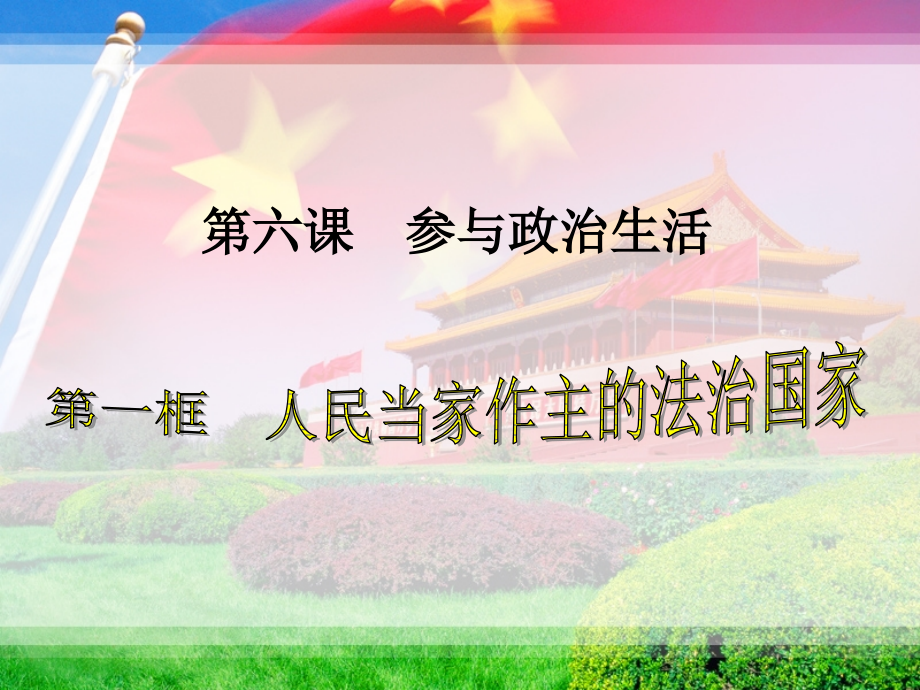 第六课　参与政治生活

第一框　人民当家作主的法治国家